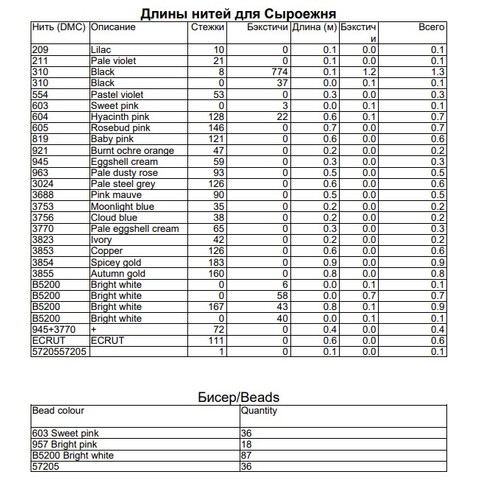 Длины нитей для Сыроежня

| Нить (DMC) | Описание | Стежки | Бэкстичи | Длина (м) | Бэкстичи | Всего |
|---|---|---|---|---|---|---|
| 209 | Lilac | 10 | 0 | 0.1 | 0.0 | 0.1 |
| 211 | Pale violet | 21 | 0 | 0.1 | 0.0 | 0.1 |
| 310 | Black | 8 | 774 | 0.1 | 1.2 | 1.3 |
| 310 | Black | 0 | 37 | 0.0 | 0.1 | 0.1 |
| 554 | Pastel violet | 53 | 0 | 0.3 | 0.0 | 0.3 |
| 603 | Sweet pink | 0 | 3 | 0.0 | 0.1 | 0.1 |
| 604 | Hyacinth pink | 128 | 22 | 0.6 | 0.1 | 0.7 |
| 605 | Rosebud pink | 146 | 0 | 0.7 | 0.0 | 0.7 |
| 819 | Baby pink | 121 | 0 | 0.6 | 0.0 | 0.6 |
| 921 | Burnt ochre orange | 47 | 0 | 0.2 | 0.0 | 0.2 |
| 945 | Eggshell cream | 59 | 0 | 0.3 | 0.0 | 0.3 |
| 963 | Pale dusty rose | 93 | 0 | 0.5 | 0.0 | 0.5 |
| 3024 | Pale steel grey | 126 | 0 | 0.6 | 0.0 | 0.6 |
| 3688 | Pink mauve | 90 | 0 | 0.5 | 0.0 | 0.5 |
| 3753 | Moonlight blue | 35 | 0 | 0.2 | 0.0 | 0.2 |
| 3756 | Cloud blue | 38 | 0 | 0.2 | 0.0 | 0.2 |
| 3770 | Pale eggshell cream | 65 | 0 | 0.3 | 0.0 | 0.3 |
| 3823 | Ivory | 42 | 0 | 0.2 | 0.0 | 0.2 |
| 3853 | Copper | 126 | 0 | 0.6 | 0.0 | 0.6 |
| 3854 | Spicey gold | 183 | 0 | 0.9 | 0.0 | 0.9 |
| 3855 | Autumn gold | 160 | 0 | 0.8 | 0.0 | 0.8 |
| B5200 | Bright white | 0 | 6 | 0.0 | 0.1 | 0.1 |
| B5200 | Bright white | 0 | 58 | 0.0 | 0.7 | 0.7 |
| B5200 | Bright white | 167 | 43 | 0.8 | 0.1 | 0.9 |
| B5200 | Bright white | 0 | 40 | 0.0 | 0.1 | 0.1 |
| 945+3770 | + | 72 | 0 | 0.4 | 0.0 | 0.4 |
| ECRUT | ECRUT | 111 | 0 | 0.6 | 0.0 | 0.6 |
| 5720557205 | | 1 | 0 | 0.1 | 0.0 | 0.1 |

Бисер/Beads

| Bead colour | Quantity |
|---|---|
| 603 Sweet pink | 36 |
| 957 Bright pink | 18 |
| B5200 Bright white | 87 |
| 57205 | 36 |